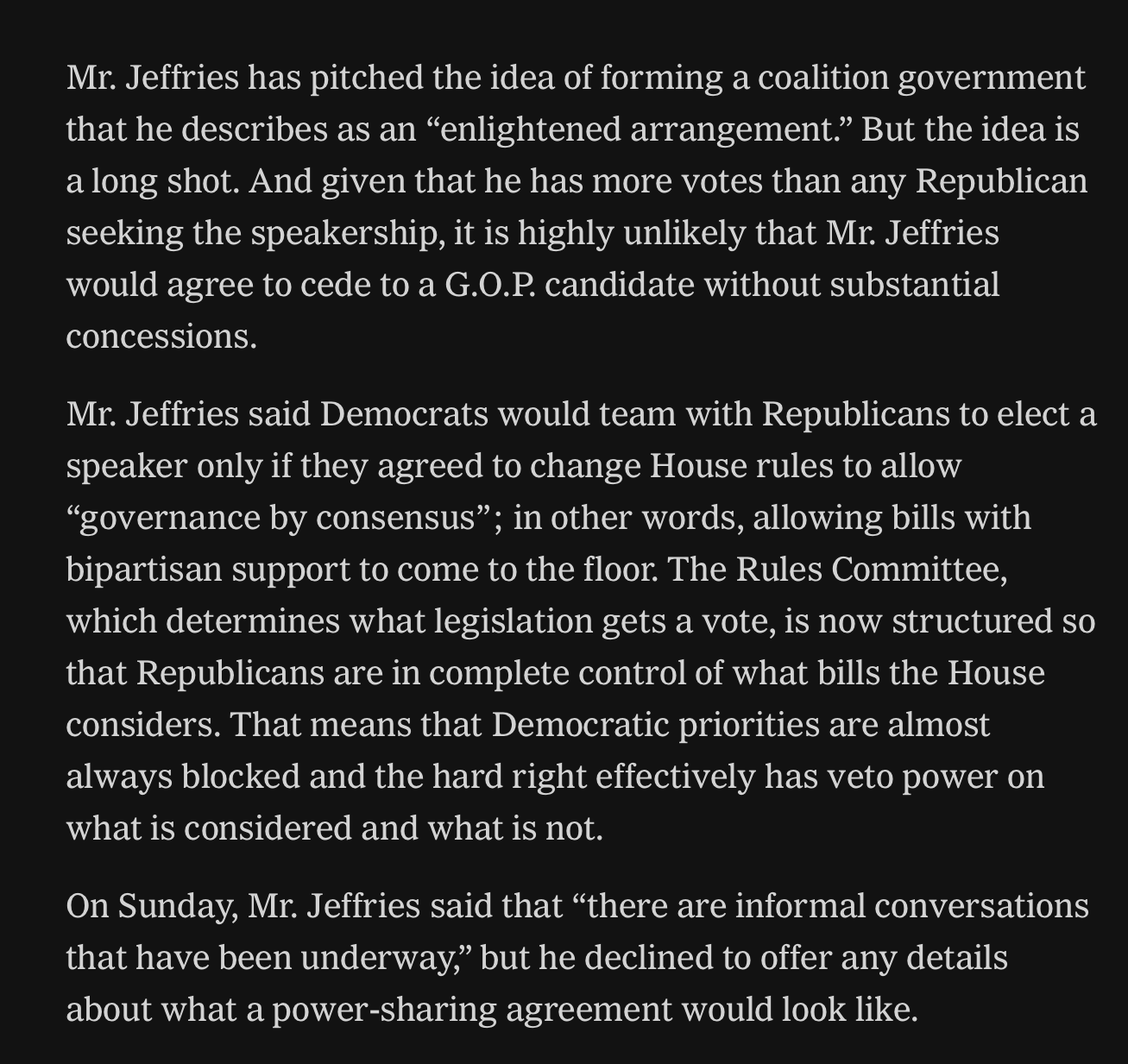 Mr. Jeffries has pitched the idea of forming a coalition government that he describes as an “enlightened arrangement.” But the idea is a long shot. And given that he has more votes than any Republican seeking the speakership, it is highly unlikely that Mr. Jeffries would agree to cede to a G.O.P. candidate without substantial concessions.

Mr. Jeffries said Democrats would team with Republicans to elect a speaker only if they agreed to change House rules to allow “governance by consensus”; in other words, allowing bills with bipartisan support to come to the floor. The Rules Committee, which determines what legislation gets a vote, is now structured so that Republicans are in complete control of what bills the House considers. That means that Democratic priorities are almost always blocked and the hard right effectively has veto power on what is considered and what is not.

On Sunday, Mr. Jeffries said that “there are informal conversations that have been underway,” but he declined to offer any details about what a power-sharing agreement would look like.